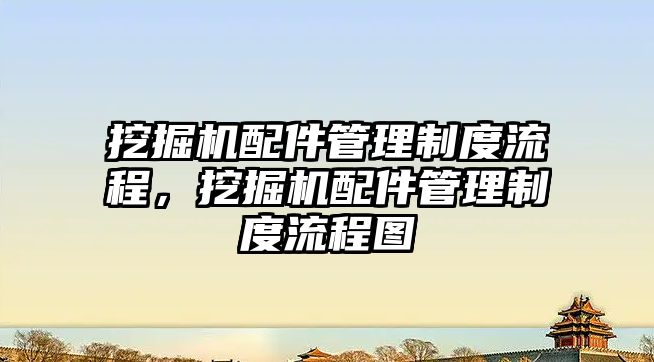 挖掘机配件管理制度流程，挖掘机配件管理制度流程图